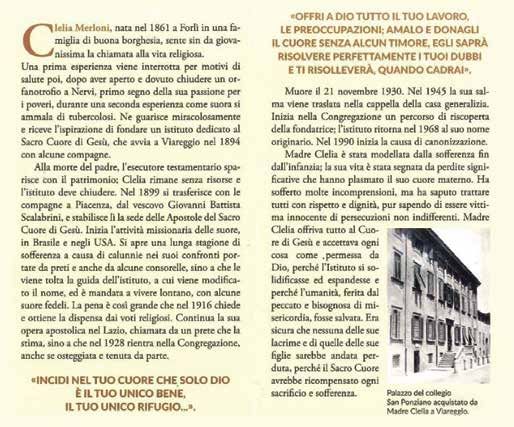 Clelia Merloni, nata nel 1861 a Forlì in una famiglia di buona borghesia, sente sin da giovanissima la chiamata alla vita religiosa.
Una prima esperienza viene interrotta per motivi di salute poi, dopo aver aperto e dovuto chiudere un orfanotrofio a Nervi, primo segno della sua passione per i poveri, durante una seconda esperienza come suora si ammala di tubercolosi. Ne guarisce miracolosamente e riceve l'ispirazione di fondare un istituto dedicato al Sacro Cuore di Gesù, che avvia a Viareggio nel 1894 con alcune compagne.

Alla morte del padre, l'esecutore testamentario sparisce con il patrimonio; Clelia rimane senza risorse e l'istituto deve chiudere. Nel 1899 si trasferisce con le compagne a Piacenza, dal vescovo Giovanni Battista Scalabrini, e stabilisce lì la sede delle Apostole del Sacro Cuore di Gesù. Inizia l'attività missionaria delle suore, in Brasile e negli USA. Si apre una lunga stagione di sofferenza a causa di calunnie nei suoi confronti portate da preti e anche da alcune consorelle, sino a che le viene tolta la guida dell'istituto, a cui viene modificato il nome, ed è mandata a vivere lontano, con alcune suore fedeli. La pena è così grande che nel 1916 chiede e ottiene la dispensa dai voti religiosi. Continua la sua opera apostolica nel Lazio, chiamata da un prete che la stima, sino a che nel 1928 rientra nella Congregazione, anche se osteggiata e tenuta da parte.

«INCIDI NEL TUO CUORE CHE SOLO DIO È IL TUO UNICO BENE, IL TUO UNICO RIFUGIO...».

«OFFRI A DIO TUTTO IL TUO LAVORO, LE PREOCCUPAZIONI; AMALO E DONAGLI IL CUORE SENZA ALCUN TIMORE, EGLI SAPRÀ RISOLVERE PERFETTAMENTE I TUOI DUBBI E TI RISOLLEVERÀ, QUANDO CADRAI».

Muore il 21 novembre 1930. Nel 1945 la sua salma viene traslata nella cappella della casa generalizia. Inizia nella Congregazione un percorso di riscoperta della fondatrice; l'istituto ritorna nel 1968 al suo nome originario. Nel 1990 inizia la causa di canonizzazione.

Madre Clelia è stata modellata dalla sofferenza fin dall'infanzia; la sua vita è stata segnata da perdite significative che hanno plasmato il suo cuore materno. Ha sofferto molte incomprensioni, ma ha saputo trattare tutti con rispetto e dignità, pur sapendo di essere vittima innocente di persecuzioni non indifferenti. Madre Clelia offriva tutto al Cuore di Gesù e accettava ogni cosa come ,permessa da Dio, perché l'Istituto si solidificasse ed espandesse e perché l'umanità, ferita dal peccato e bisognosa di misericordia, fosse salvata. Era sicura che nessuna delle sue lacrime e di quelle delle sue figlie sarebbe andata perduta, perché il Sacro Cuore avrebbe ricompensato ogni sacrificio e sofferenza.

Palazzo del collegio San Ponziano acquistato da Madre Clelia a Viareggio.